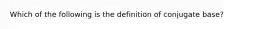 Which of the following is the definition of conjugate base?